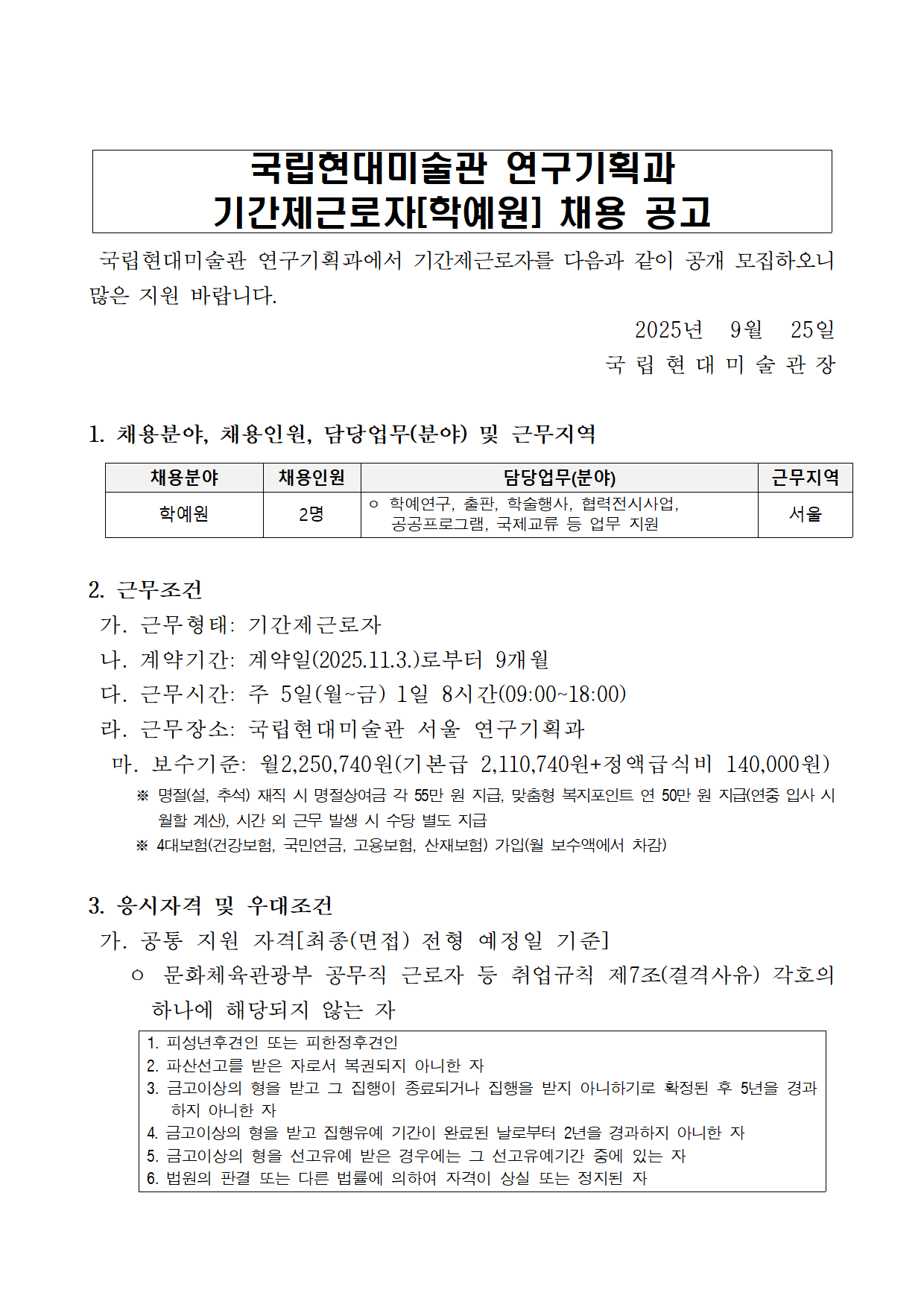 국립현대미술관 연구기획과
기간제근로자[학예원] 채용 공고

국립현대미술관 연구기획과에서 기간제근로자를 다음과 같이 공개 모집하오니 많은 지원 바랍니다.

2025년 9월 25일
국 립 현 대 미 술 관 장

1. 채용분야, 채용인원, 담당업무(분야) 및 근무지역

| 채용분야 | 채용인원 | 담당업무(분야) | 근무지역 |
|---|---|---|---|
| 학예원 | 2명 | ㅇ 학예연구, 출판, 학술행사, 협력전시사업, 공공프로그램, 국제교류 등 업무 지원 | 서울 |

2. 근무조건
가. 근무형태: 기간제근로자
나. 계약기간: 계약일(2025.11.3.)로부터 9개월
다. 근무시간: 주 5일(월~금) 1일 8시간(09:00~18:00)
라. 근무장소: 국립현대미술관 서울 연구기획과
마. 보수기준: 월2,250,740원(기본급 2,110,740원+정액급식비 140,000원)
※ 명절(설, 추석) 재직 시 명절상여금 각 55만 원 지급, 맞춤형 복지포인트 연 50만 원 지급(연중 입사 시 월할 계산), 시간 외 근무 발생 시 수당 별도 지급
※ 4대보험(건강보험, 국민연금, 고용보험, 산재보험) 가입(월 보수액에서 차감)

3. 응시자격 및 우대조건
가. 공통 지원 자격[최종(면접) 전형 예정일 기준]
ㅇ 문화체육관광부 공무직 근로자 등 취업규칙 제7조(결격사유) 각호의 하나에 해당되지 않는 자

1. 피성년후견인 또는 피한정후견인
2. 파산선고를 받은 자로서 복권되지 아니한 자
3. 금고이상의 형을 받고 그 집행이 종료되거나 집행을 받지 아니하기로 확정된 후 5년을 경과하지 아니한 자
4. 금고이상의 형을 받고 집행유예 기간이 완료된 날로부터 2년을 경과하지 아니한 자
5. 금고이상의 형을 선고유예 받은 경우에는 그 선고유예기간 중에 있는 자
6. 법원의 판결 또는 다른 법률에 의하여 자격이 상실 또는 정지된 자